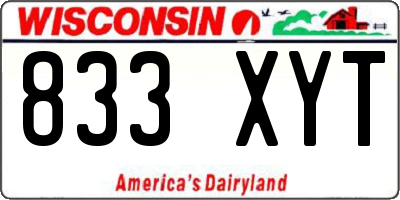 WISCONSIN

833 XYT

America's Dairyland